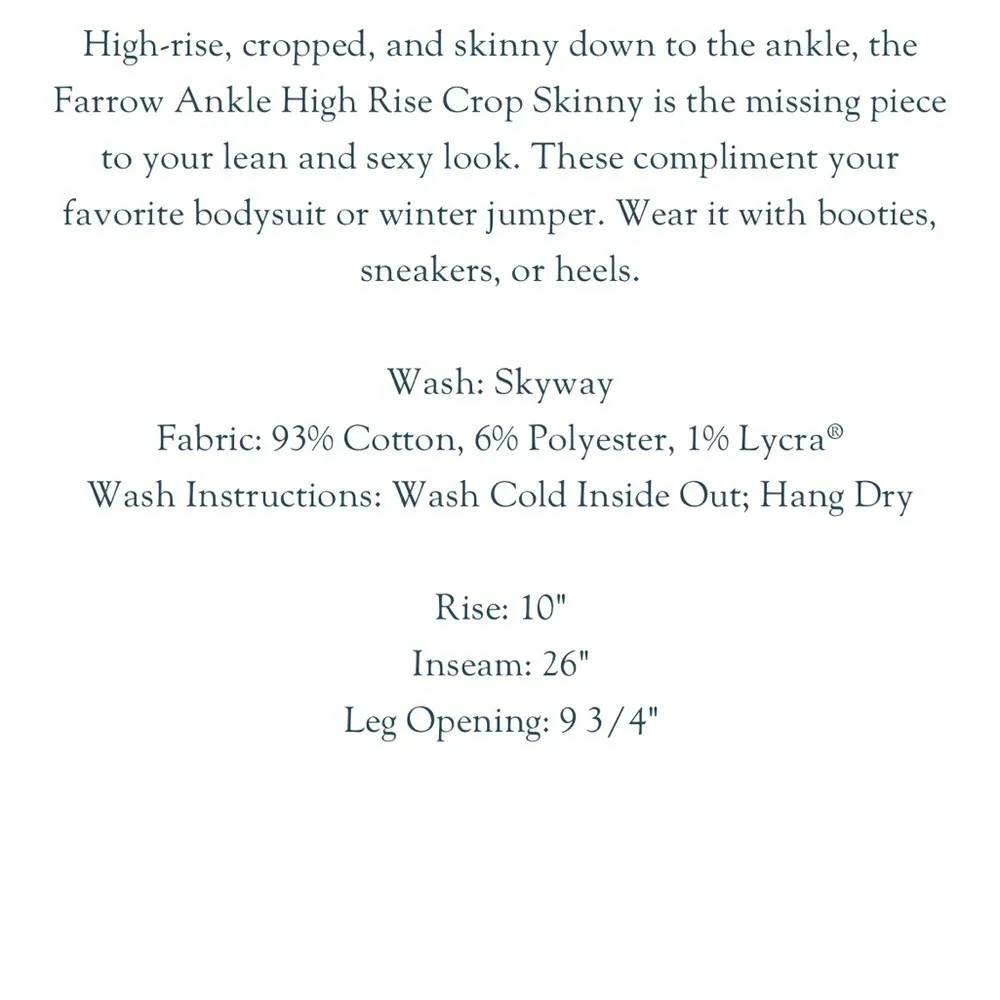 High-rise, cropped, and skinny down to the ankle, the Farrow Ankle High Rise Crop Skinny is the missing piece to your lean and sexy look. These compliment your favorite bodysuit or winter jumper. Wear it with booties, sneakers, or heels.

Wash: Skyway
Fabric: 93% Cotton, 6% Polyester, 1% Lycra®
Wash Instructions: Wash Cold Inside Out; Hang Dry

Rise: 10"
Inseam: 26"
Leg Opening: 9 3/4"